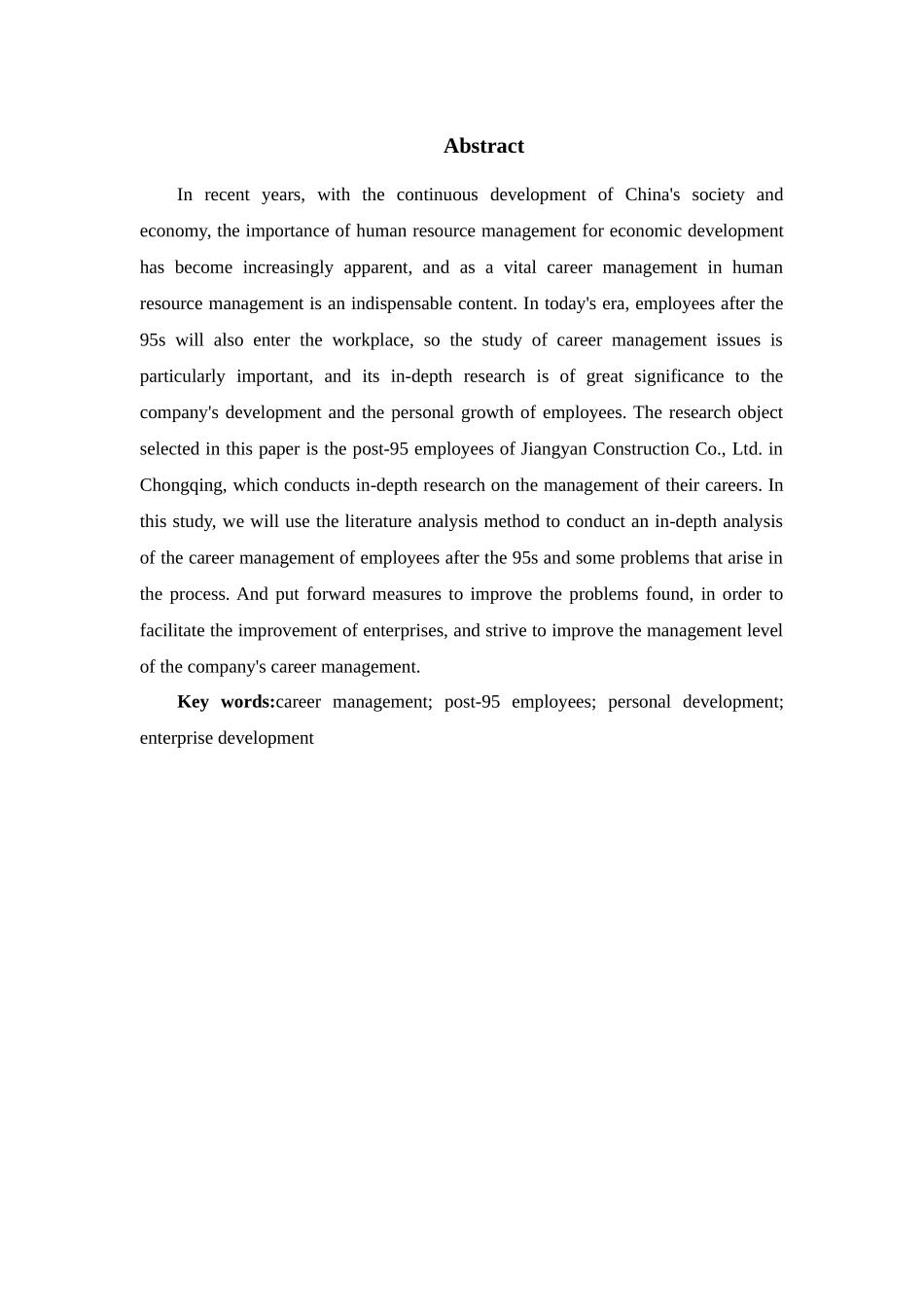 Abstract

In recent years, with the continuous development of China's society and economy, the importance of human resource management for economic development has become increasingly apparent, and as a vital career management in human resource management is an indispensable content. In today's era, employees after the 95s will also enter the workplace, so the study of career management issues is particularly important, and its in-depth research is of great significance to the company's development and the personal growth of employees. The research object selected in this paper is the post-95 employees of Jiangyan Construction Co., Ltd. in Chongqing, which conducts in-depth research on the management of their careers. In this study, we will use the literature analysis method to conduct an in-depth analysis of the career management of employees after the 95s and some problems that arise in the process. And put forward measures to improve the problems found, in order to facilitate the improvement of enterprises, and strive to improve the management level of the company's career management.

Key words:career management; post-95 employees; personal development; enterprise development